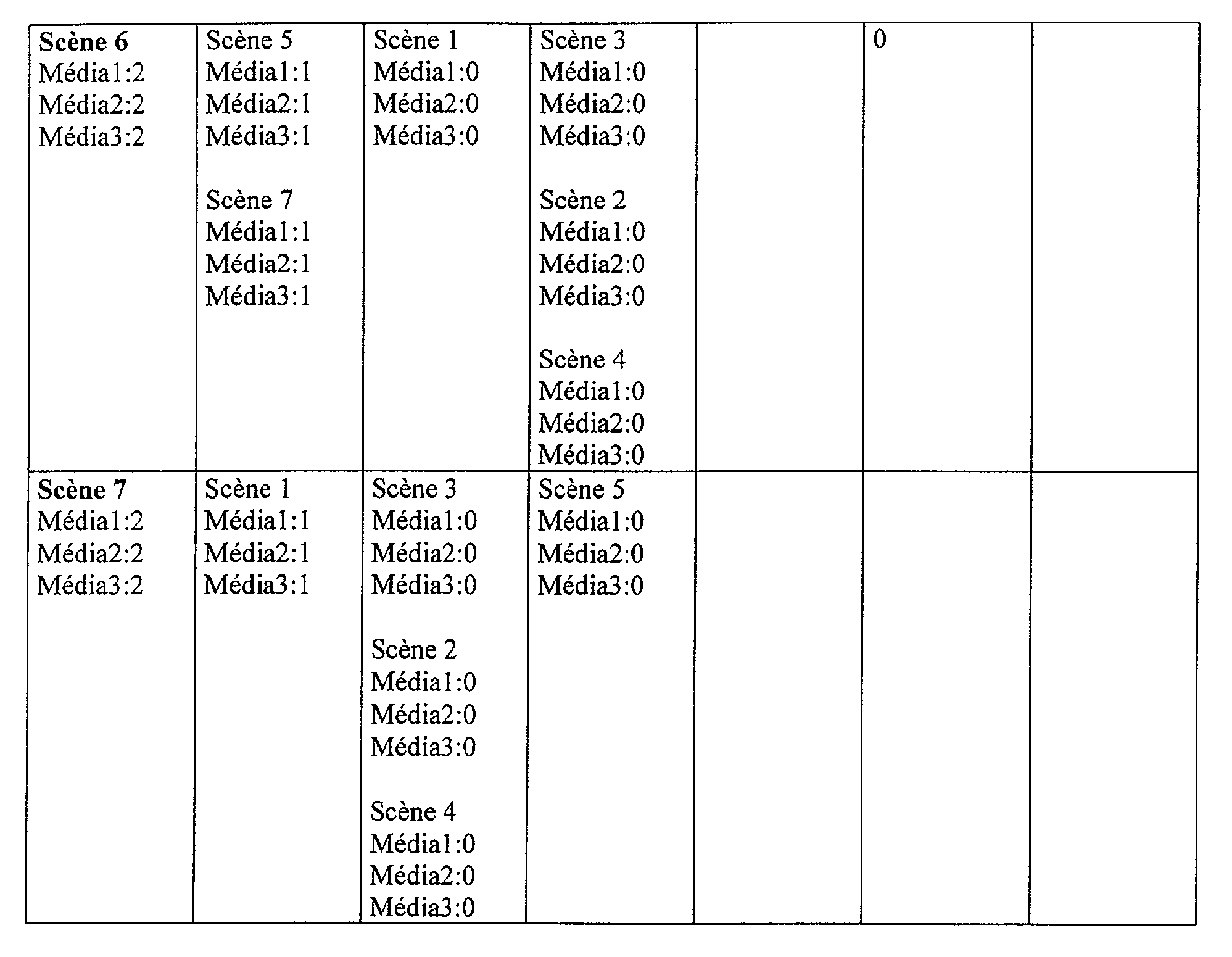 | Scène 6 Média1:2 Média2:2 Média3:2 | Scène 5 Média1:1 Média2:1 Média3:1 Scène 7 Média1:1 Média2:1 Média3:1 | Scène 1 Média1:0 Média2:0 Média3:0 | Scène 3 Média1:0 Média2:0 Média3:0 Scène 2 Média1:0 Média2:0 Média3:0 Scène 4 Média1:0 Média2:0 Média3:0 |  | 0 |  |
|---|---|---|---|---|---|---|
| Scène 7 Média1:2 Média2:2 Média3:2 | Scène 1 Média1:1 Média2:1 Média3:1 | Scène 3 Média1:0 Média2:0 Média3:0 Scène 2 Média1:0 Média2:0 Média3:0 Scène 4 Média1:0 Média2:0 Média3:0 | Scène 5 Média1:0 Média2:0 Média3:0 |  |  |  |